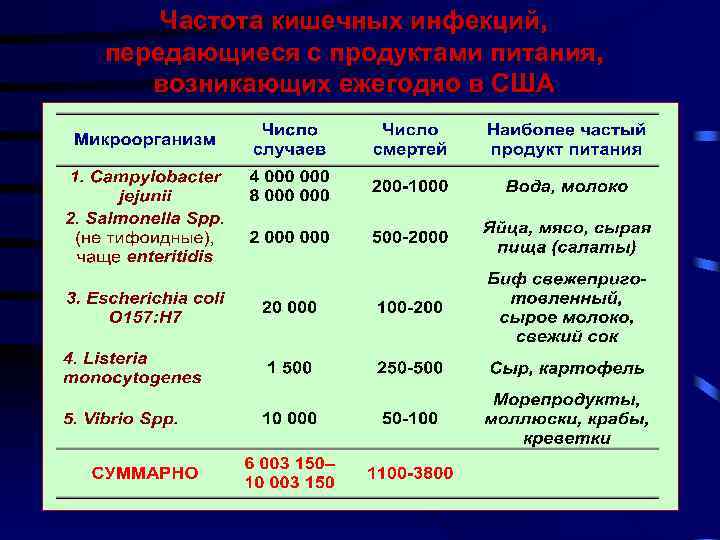 Частота кишечных инфекций, передающиеся с продуктами питания, возникающих ежегодно в США

| Микроорганизм | Число случаев | Число смертей | Наиболее частый продукт питания |
|---|---|---|---|
| 1. Campylobacter jejunii | 4 000 000 8 000 000 | 200-1000 | Вода, молоко |
| 2. Salmonella Spp. (не тифоидные), чаще enteritidis | 2 000 000 | 500-2000 | Яйца, мясо, сырая пища (салаты) |
| 3. Escherichia coli O157:H7 | 20 000 | 100-200 | Биф свежеприготовленный, сырое молоко, свежий сок |
| 4. Listeria monocytogenes | 1 500 | 250-500 | Сыр, картофель |
| 5. Vibrio Spp. | 10 000 | 50-100 | Морепродукты, моллюски, крабы, креветки |
| СУММАРНО | 6 003 150– 10 003 150 | 1100-3800 | |